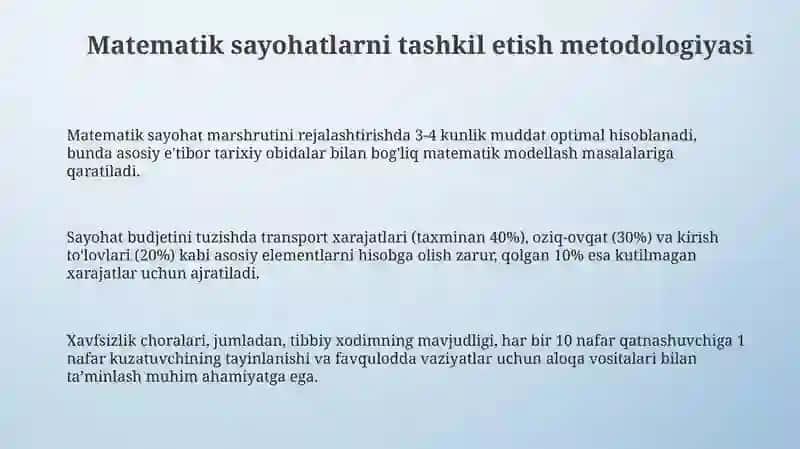 Matematik sayohatlarni tashkil etish metodologiyasi

Matematik sayohat marshrutini rejalashtirishda 3-4 kunlik muddat optimal hisoblanadi, bunda asosiy e'tibor tarixiy obidalar bilan bog'liq matematik modellash masalalariga qaratiladi.

Sayohat budjetini tuzishda transport xarajatlari (taxminan 40%), oziq-ovqat (30%) va kirish to'lovlari (20%) kabi asosiy elementlarni hisobga olish zarur, qolgan 10% esa kutilmagan xarajatlar uchun ajratiladi.

Xavfsizlik choralari, jumladan, tibbiy xodimning mavjudligi, har bir 10 nafar qatnashuvchiga 1 nafar kuzatuvchining tayinlanishi va favqulodda vaziyatlar uchun aloqa vositalari bilan ta'minlash muhim ahamiyatga ega.